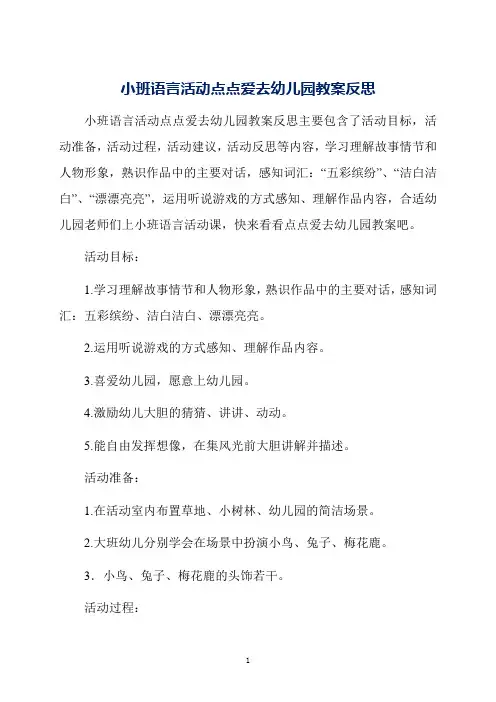 小班语言活动点点爱去幼儿园教案反思

小班语言活动点点爱去幼儿园教案反思主要包含了活动目标，活动准备，活动过程，活动建议，活动反思等内容，学习理解故事情节和人物形象，熟识作品中的主要对话，感知词汇：“五彩缤纷”、“洁白洁白”、“漂漂亮亮”，运用听说游戏的方式感知、理解作品内容，合适幼儿园老师们上小班语言活动课，快来看看点点爱去幼儿园教案吧。

活动目标：

1.学习理解故事情节和人物形象，熟识作品中的主要对话，感知词汇：五彩缤纷、洁白洁白、漂漂亮亮。

2.运用听说游戏的方式感知、理解作品内容。

3.喜爱幼儿园，愿意上幼儿园。

4.激励幼儿大胆的猜猜、讲讲、动动。

5.能自由发挥想像，在集风光前大胆讲解并描述。

活动准备：

1.在活动室内布置草地、小树林、幼儿园的简洁场景。

2.大班幼儿分别学会在场景中扮演小鸟、兔子、梅花鹿。

3．小鸟、兔子、梅花鹿的头饰若干。

活动过程：

1